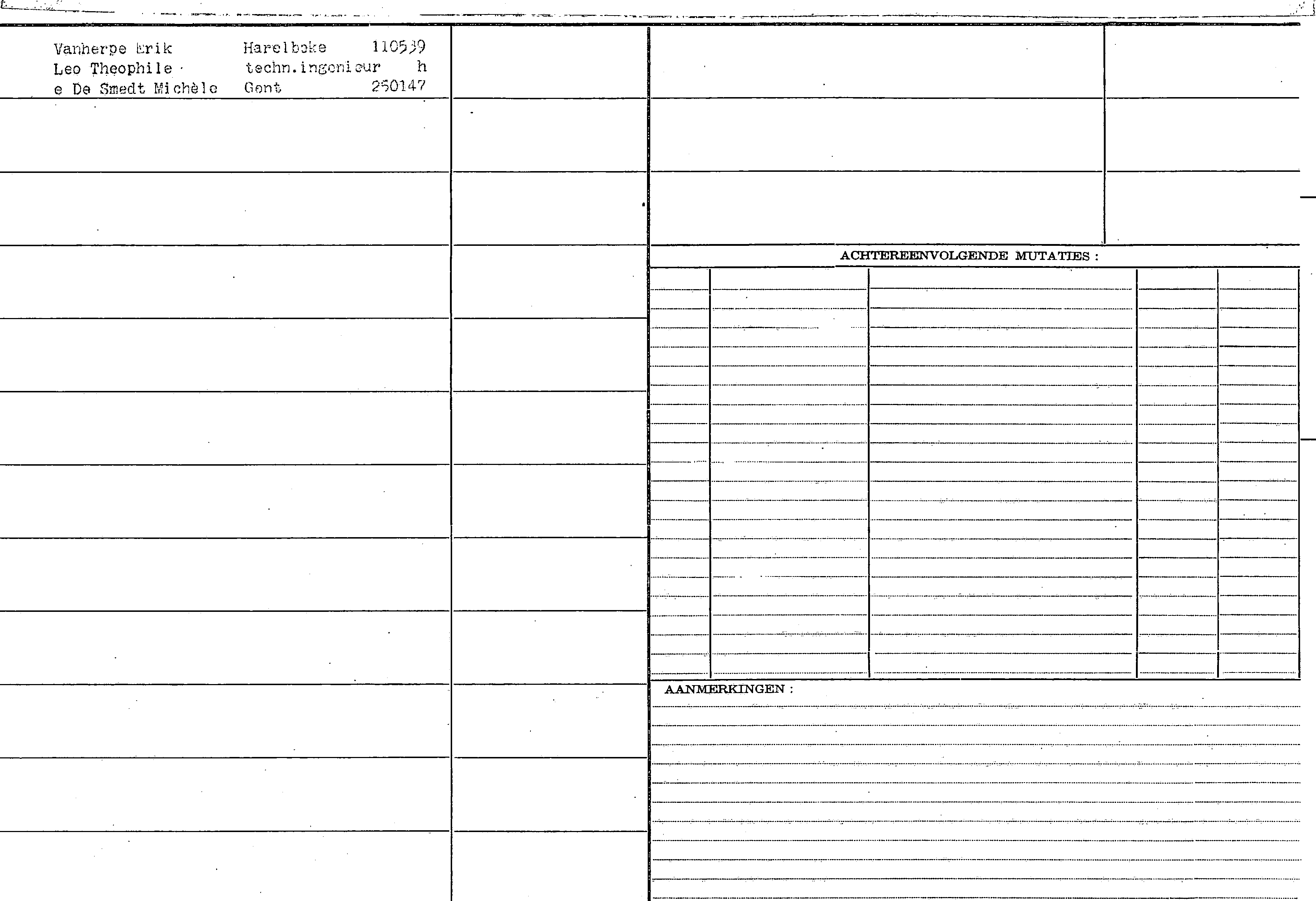 Vanherpe Erik Harelbeke 110539
Leo Theophile techn.ingenieur h
e De Smedt Michèle Gent 250147

ACHTEREENVOLGENDE MUTATIES :

AANMERKINGEN :